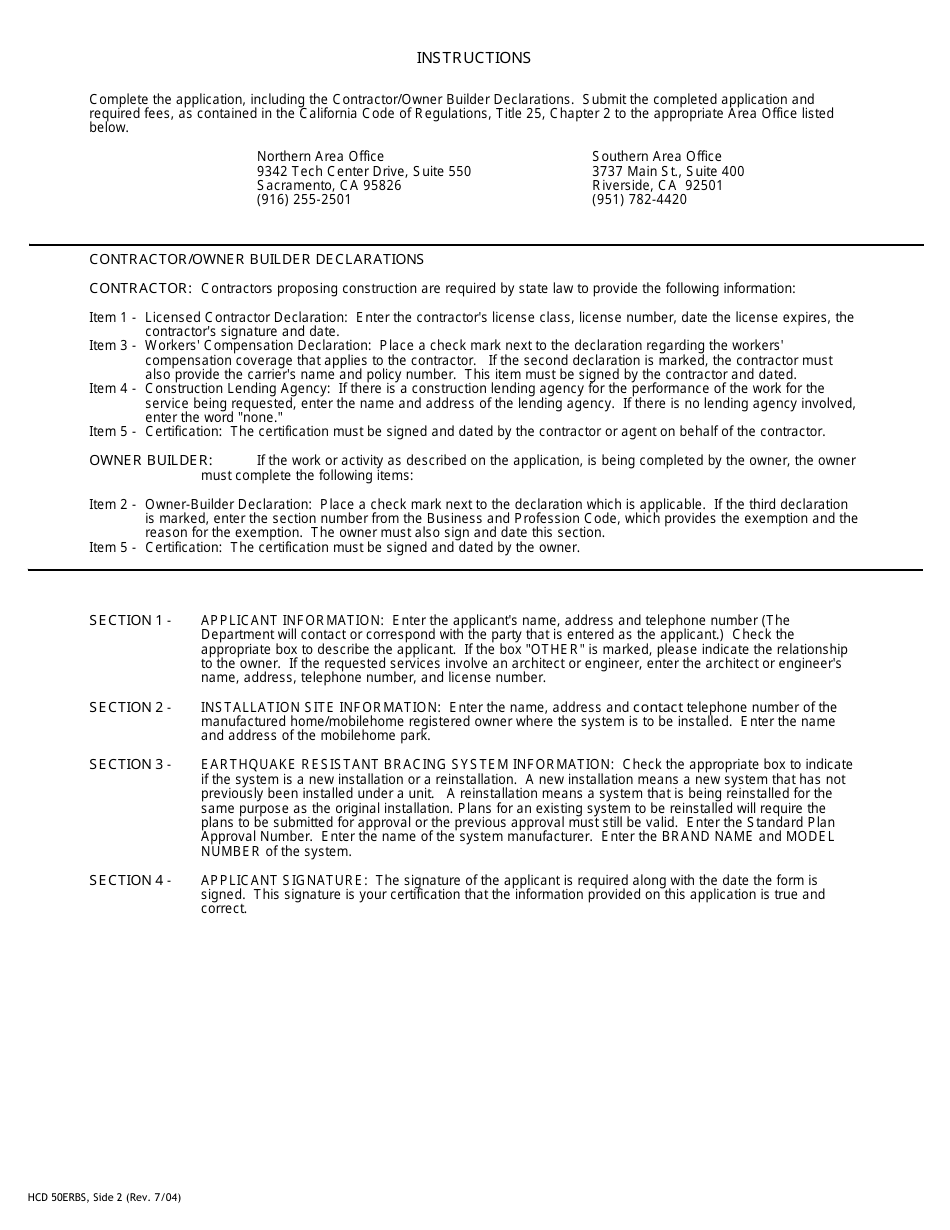 INSTRUCTIONS

Complete the application, including the Contractor/Owner Builder Declarations. Submit the completed application and required fees, as contained in the California Code of Regulations, Title 25, Chapter 2 to the appropriate Area Office listed below.

Northern Area Office
9342 Tech Center Drive, Suite 550
Sacramento, CA 95826
(916) 255-2501

Southern Area Office
3737 Main St., Suite 400
Riverside, CA 92501
(951) 782-4420

CONTRACTOR/OWNER BUILDER DECLARATIONS

CONTRACTOR: Contractors proposing construction are required by state law to provide the following information:

Item 1 - Licensed Contractor Declaration: Enter the contractor's license class, license number, date the license expires, the contractor's signature and date.
Item 3 - Workers' Compensation Declaration: Place a check mark next to the declaration regarding the workers' compensation coverage that applies to the contractor. If the second declaration is marked, the contractor must also provide the carrier's name and policy number. This item must be signed by the contractor and dated.
Item 4 - Construction Lending Agency: If there is a construction lending agency for the performance of the work for the service being requested, enter the name and address of the lending agency. If there is no lending agency involved, enter the word "none."
Item 5 - Certification: The certification must be signed and dated by the contractor or agent on behalf of the contractor.

OWNER BUILDER: If the work or activity as described on the application, is being completed by the owner, the owner must complete the following items:

Item 2 - Owner-Builder Declaration: Place a check mark next to the declaration which is applicable. If the third declaration is marked, enter the section number from the Business and Profession Code, which provides the exemption and the reason for the exemption. The owner must also sign and date this section.
Item 5 - Certification: The certification must be signed and dated by the owner.

SECTION 1 - APPLICANT INFORMATION: Enter the applicant's name, address and telephone number (The Department will contact or correspond with the party that is entered as the applicant.) Check the appropriate box to describe the applicant. If the box "OTHER" is marked, please indicate the relationship to the owner. If the requested services involve an architect or engineer, enter the architect or engineer's name, address, telephone number, and license number.

SECTION 2 - INSTALLATION SITE INFORMATION: Enter the name, address and contact telephone number of the manufactured home/mobilehome registered owner where the system is to be installed. Enter the name and address of the mobilehome park.

SECTION 3 - EARTHQUAKE RESISTANT BRACING SYSTEM INFORMATION: Check the appropriate box to indicate if the system is a new installation or a reinstallation. A new installation means a new system that has not previously been installed under a unit. A reinstallation means a system that is being reinstalled for the same purpose as the original installation. Plans for an existing system to be reinstalled will require the plans to be submitted for approval or the previous approval must still be valid. Enter the Standard Plan Approval Number. Enter the name of the system manufacturer. Enter the BRAND NAME and MODEL NUMBER of the system.

SECTION 4 - APPLICANT SIGNATURE: The signature of the applicant is required along with the date the form is signed. This signature is your certification that the information provided on this application is true and correct.

HCD 50ERBS, Side 2 (Rev. 7/04)